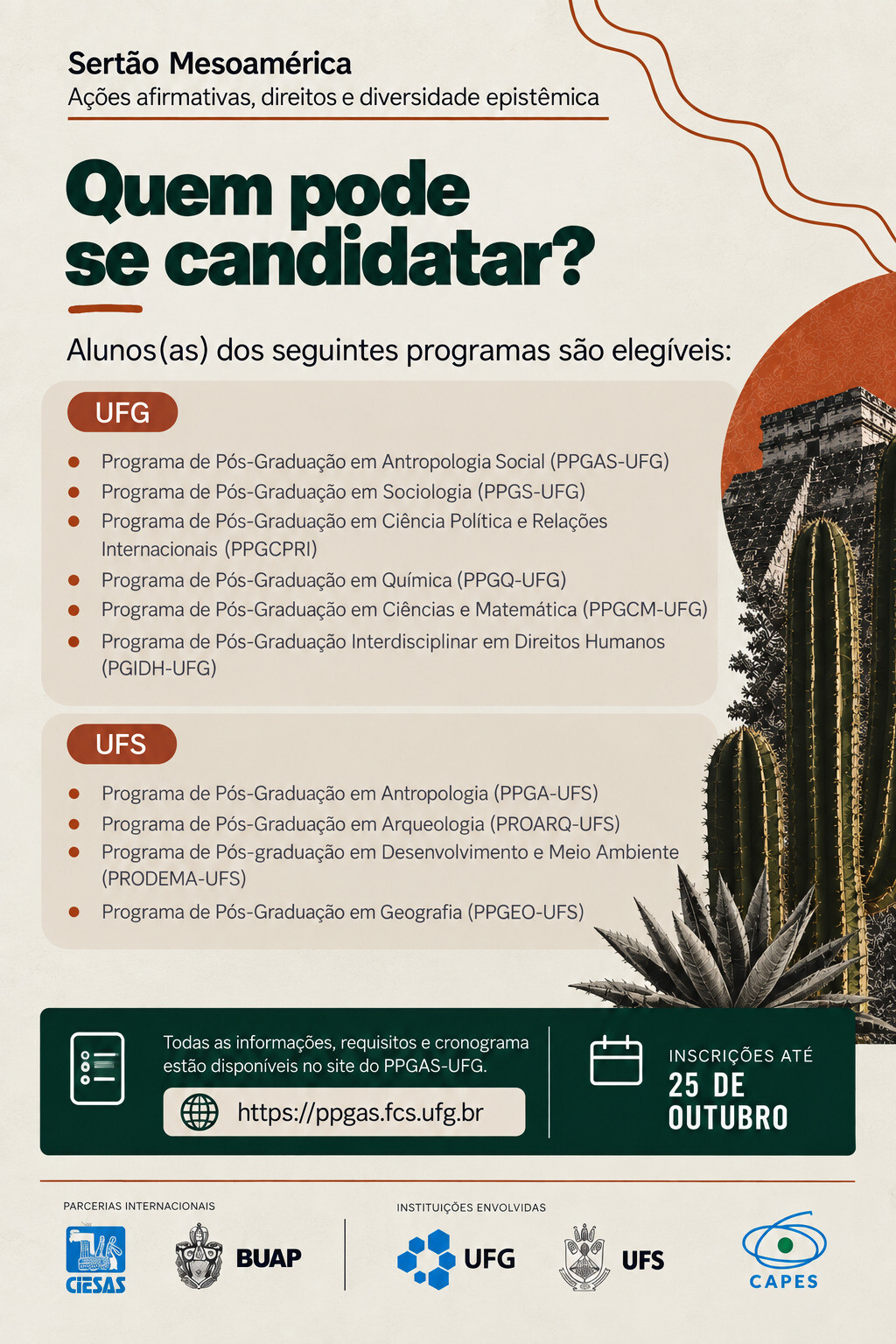 Sertão Mesoamérica
Ações afirmativas, direitos e diversidade epistêmica

Quem pode se candidatar?

Alunos(as) dos seguintes programas são elegíveis:

UFG

- Programa de Pós-Graduação em Antropologia Social (PPGAS-UFG)
- Programa de Pós-Graduação em Sociologia (PPGS-UFG)
- Programa de Pós-Graduação em Ciência Política e Relações Internacionais (PPGCPRI)
- Programa de Pós-Graduação em Química (PPGQ-UFG)
- Programa de Pós-Graduação em Ciências e Matemática (PPGCM-UFG)
- Programa de Pós-Graduação Interdisciplinar em Direitos Humanos (PGIDH-UFG)

UFS

- Programa de Pós-Graduação em Antropologia (PPGA-UFS)
- Programa de Pós-Graduação em Arqueologia (PROARQ-UFS)
- Programa de Pós-graduação em Desenvolvimento e Meio Ambiente (PRODEMA-UFS)
- Programa de Pós-Graduação em Geografia (PPGEO-UFS)

Todas as informações, requisitos e cronograma estão disponíveis no site do PPGAS-UFG.

https://ppgas.fcs.ufg.br

INSCRIÇÕES ATÉ
25 DE OUTUBRO

PARCERIAS INTERNACIONAIS
CIESAS
BUAP

INSTITUIÇÕES ENVOLVIDAS
UFG
UFS
CAPES